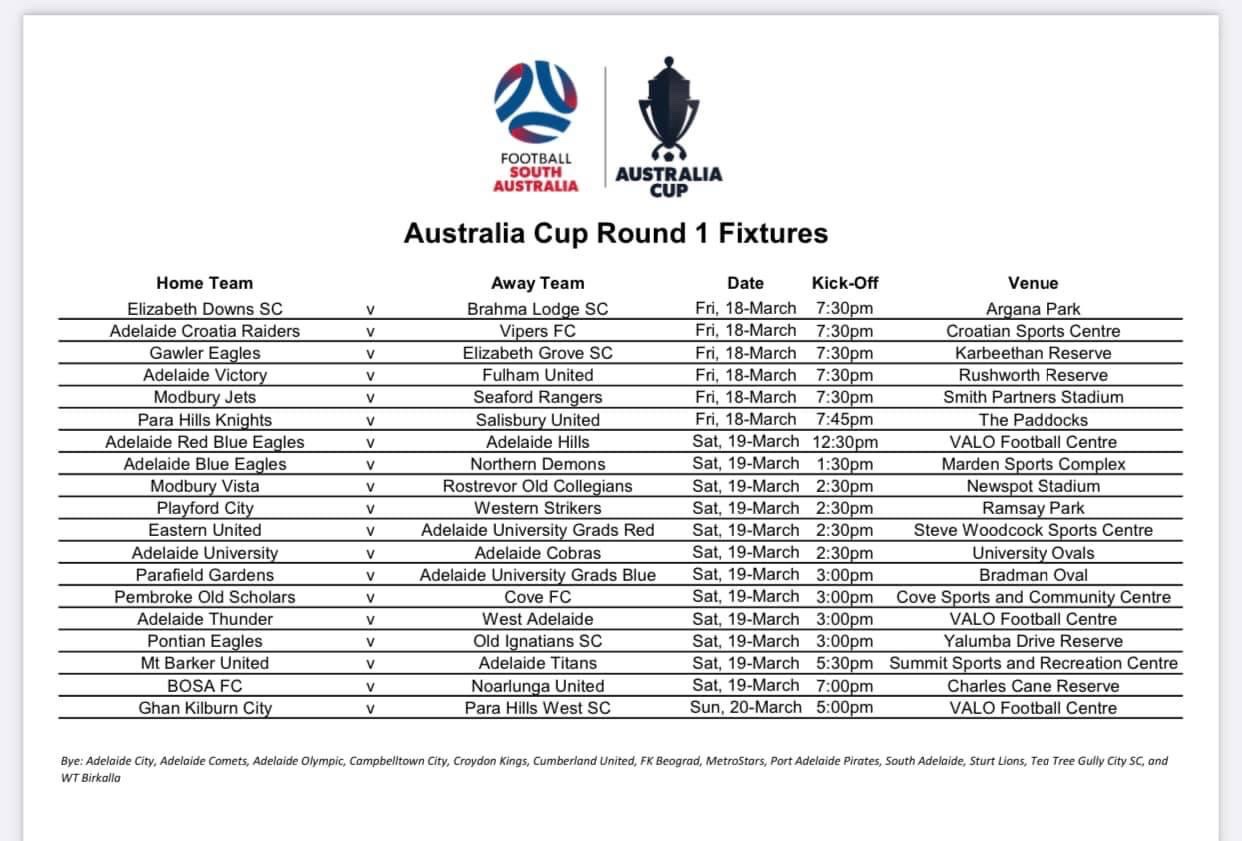 FOOTBALL SOUTH AUSTRALIA

AUSTRALIA CUP

Australia Cup Round 1 Fixtures

| Home Team | | Away Team | Date | Kick-Off | Venue |
|---|---|---|---|---|---|
| Elizabeth Downs SC | v | Brahma Lodge SC | Fri, 18-March | 7:30pm | Argana Park |
| Adelaide Croatia Raiders | v | Vipers FC | Fri, 18-March | 7:30pm | Croatian Sports Centre |
| Gawler Eagles | v | Elizabeth Grove SC | Fri, 18-March | 7:30pm | Karbeethan Reserve |
| Adelaide Victory | v | Fulham United | Fri, 18-March | 7:30pm | Rushworth Reserve |
| Modbury Jets | v | Seaford Rangers | Fri, 18-March | 7:30pm | Smith Partners Stadium |
| Para Hills Knights | v | Salisbury United | Fri, 18-March | 7:45pm | The Paddocks |
| Adelaide Red Blue Eagles | v | Adelaide Hills | Sat, 19-March | 12:30pm | VALO Football Centre |
| Adelaide Blue Eagles | v | Northern Demons | Sat, 19-March | 1:30pm | Marden Sports Complex |
| Modbury Vista | v | Rostrevor Old Collegians | Sat, 19-March | 2:30pm | Newspot Stadium |
| Playford City | v | Western Strikers | Sat, 19-March | 2:30pm | Ramsay Park |
| Eastern United | v | Adelaide University Grads Red | Sat, 19-March | 2:30pm | Steve Woodcock Sports Centre |
| Adelaide University | v | Adelaide Cobras | Sat, 19-March | 2:30pm | University Ovals |
| Parafield Gardens | v | Adelaide University Grads Blue | Sat, 19-March | 3:00pm | Bradman Oval |
| Pembroke Old Scholars | v | Cove FC | Sat, 19-March | 3:00pm | Cove Sports and Community Centre |
| Adelaide Thunder | v | West Adelaide | Sat, 19-March | 3:00pm | VALO Football Centre |
| Pontian Eagles | v | Old Ignatians SC | Sat, 19-March | 3:00pm | Yalumba Drive Reserve |
| Mt Barker United | v | Adelaide Titans | Sat, 19-March | 5:30pm | Summit Sports and Recreation Centre |
| BOSA FC | v | Noarlunga United | Sat, 19-March | 7:00pm | Charles Cane Reserve |
| Ghan Kilburn City | v | Para Hills West SC | Sun, 20-March | 5:00pm | VALO Football Centre |

Bye: Adelaide City, Adelaide Comets, Adelaide Olympic, Campbelltown City, Croydon Kings, Cumberland United, FK Beograd, MetroStars, Port Adelaide Pirates, South Adelaide, Sturt Lions, Tea Tree Gully City SC, and WT Birkalla